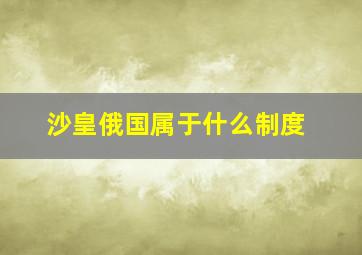 沙皇俄国属于什么制度